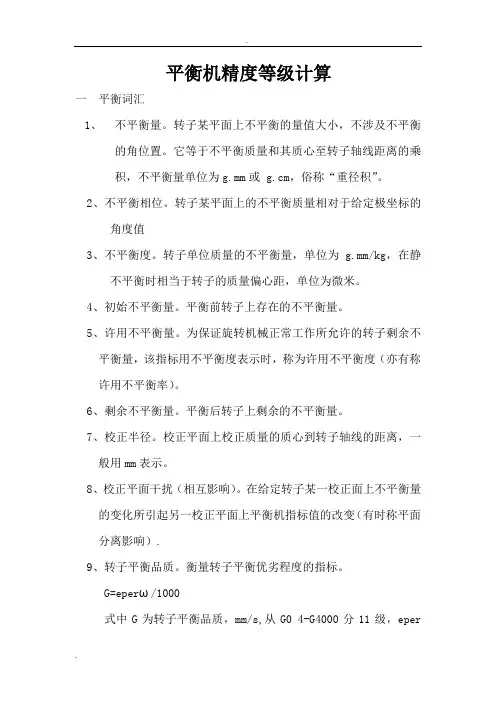 平衡机精度等级计算

一 平衡词汇

1、 不平衡量。转子某平面上不平衡的量值大小，不涉及不平衡的角位置。它等于不平衡质量和其质心至转子轴线距离的乘积，不平衡量单位为 g.mm 或 g.cm，俗称“重径积”。

2、不平衡相位。转子某平面上的不平衡质量相对于给定极坐标的角度值

3、不平衡度。转子单位质量的不平衡量，单位为 g.mm/kg，在静不平衡时相当于转子的质量偏心距，单位为微米。

4、初始不平衡量。平衡前转子上存在的不平衡量。

5、许用不平衡量。为保证旋转机械正常工作所允许的转子剩余不平衡量，该指标用不平衡度表示时，称为许用不平衡度（亦有称许用不平衡率）。

6、剩余不平衡量。平衡后转子上剩余的不平衡量。

7、校正半径。校正平面上校正质量的质心到转子轴线的距离，一般用 mm 表示。

8、校正平面干扰（相互影响）。在给定转子某一校正面上不平衡量的变化所引起另一校正平面上平衡机指标值的改变（有时称平面分离影响）.

9、转子平衡品质。衡量转子平衡优劣程度的指标。

G=eperω/1000

式中 G 为转子平衡品质，mm/s,从 G0 4-G4000 分 11 级，eper